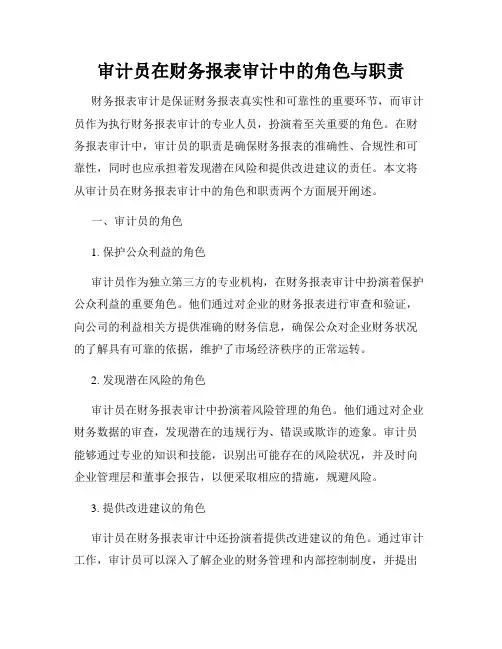 审计员在财务报表审计中的角色与职责

财务报表审计是保证财务报表真实性和可靠性的重要环节，而审计员作为执行财务报表审计的专业人员，扮演着至关重要的角色。在财务报表审计中，审计员的职责是确保财务报表的准确性、合规性和可靠性，同时也应承担着发现潜在风险和提供改进建议的责任。本文将从审计员在财务报表审计中的角色和职责两个方面展开阐述。

一、审计员的角色

1. 保护公众利益的角色

审计员作为独立第三方的专业机构，在财务报表审计中扮演着保护公众利益的重要角色。他们通过对企业的财务报表进行审查和验证，向公司的利益相关方提供准确的财务信息，确保公众对企业财务状况的了解具有可靠的依据，维护了市场经济秩序的正常运转。

2. 发现潜在风险的角色

审计员在财务报表审计中扮演着风险管理的角色。他们通过对企业财务数据的审查，发现潜在的违规行为、错误或欺诈的迹象。审计员能够通过专业的知识和技能，识别出可能存在的风险状况，并及时向企业管理层和董事会报告，以便采取相应的措施，规避风险。

3. 提供改进建议的角色

审计员在财务报表审计中还扮演着提供改进建议的角色。通过审计工作，审计员可以深入了解企业的财务管理和内部控制制度，并提出